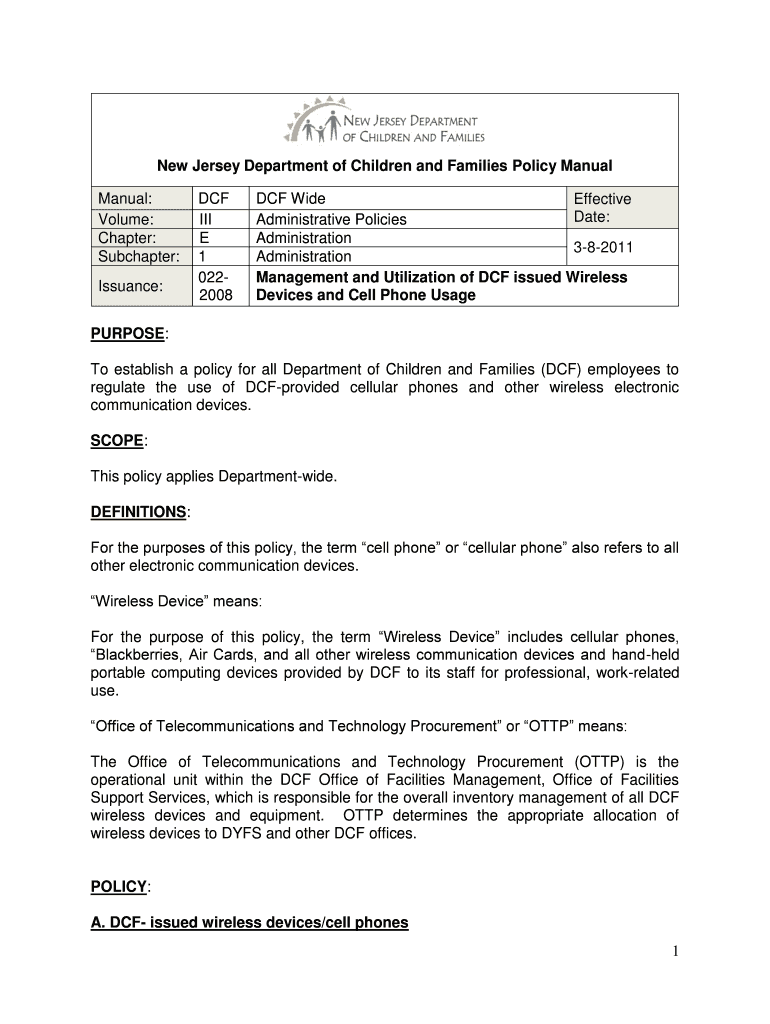 NEW JERSEY DEPARTMENT OF CHILDREN AND FAMILIES

New Jersey Department of Children and Families Policy Manual

| Manual: | DCF | DCF Wide | Effective Date: |
|---|---|---|---|
| Volume: | III | Administrative Policies | |
| Chapter: | E | Administration | 3-8-2011 |
| Subchapter: | 1 | Administration | |
| Issuance: | 022-2008 | Management and Utilization of DCF issued Wireless Devices and Cell Phone Usage | |

PURPOSE:

To establish a policy for all Department of Children and Families (DCF) employees to regulate the use of DCF-provided cellular phones and other wireless electronic communication devices.

SCOPE:

This policy applies Department-wide.

DEFINITIONS:

For the purposes of this policy, the term “cell phone” or “cellular phone” also refers to all other electronic communication devices.

“Wireless Device” means:

For the purpose of this policy, the term “Wireless Device” includes cellular phones, “Blackberries, Air Cards, and all other wireless communication devices and hand-held portable computing devices provided by DCF to its staff for professional, work-related use.

“Office of Telecommunications and Technology Procurement” or “OTTP” means:

The Office of Telecommunications and Technology Procurement (OTTP) is the operational unit within the DCF Office of Facilities Management, Office of Facilities Support Services, which is responsible for the overall inventory management of all DCF wireless devices and equipment. OTTP determines the appropriate allocation of wireless devices to DYFS and other DCF offices.

POLICY:

A. DCF- issued wireless devices/cell phones

1